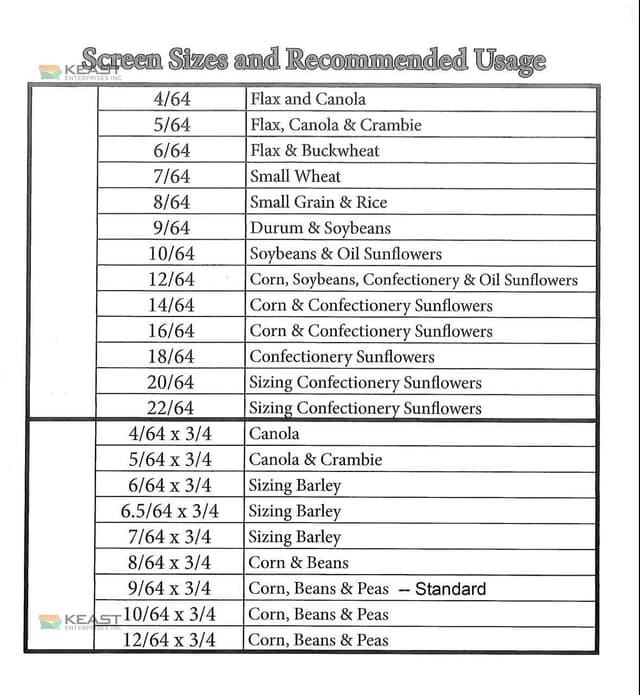 Screen Sizes and Recommended Usage

| | 4/64 | Flax and Canola |
|---|---|---|
| | 5/64 | Flax, Canola & Crambie |
| | 6/64 | Flax & Buckwheat |
| | 7/64 | Small Wheat |
| | 8/64 | Small Grain & Rice |
| | 9/64 | Durum & Soybeans |
| | 10/64 | Soybeans & Oil Sunflowers |
| | 12/64 | Corn, Soybeans, Confectionery & Oil Sunflowers |
| | 14/64 | Corn & Confectionery Sunflowers |
| | 16/64 | Corn & Confectionery Sunflowers |
| | 18/64 | Confectionery Sunflowers |
| | 20/64 | Sizing Confectionery Sunflowers |
| | 22/64 | Sizing Confectionery Sunflowers |
| | 4/64 x 3/4 | Canola |
| | 5/64 x 3/4 | Canola & Crambie |
| | 6/64 x 3/4 | Sizing Barley |
| | 6.5/64 x 3/4 | Sizing Barley |
| | 7/64 x 3/4 | Sizing Barley |
| | 8/64 x 3/4 | Corn & Beans |
| | 9/64 x 3/4 | Corn, Beans & Peas -- Standard |
| | 10/64 x 3/4 | Corn, Beans & Peas |
| | 12/64 x 3/4 | Corn, Beans & Peas |

KEAST ENTERPRISES INC.